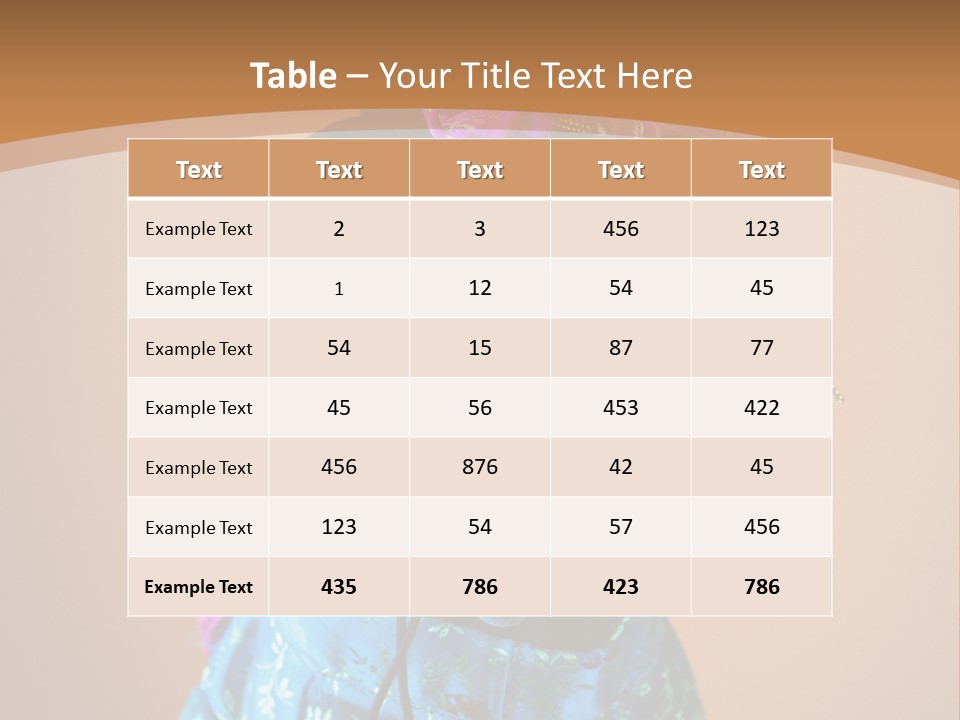 Table – Your Title Text Here

| Text | Text | Text | Text | Text |
|---|---|---|---|---|
| Example Text | 2 | 3 | 456 | 123 |
| Example Text | 1 | 12 | 54 | 45 |
| Example Text | 54 | 15 | 87 | 77 |
| Example Text | 45 | 56 | 453 | 422 |
| Example Text | 456 | 876 | 42 | 45 |
| Example Text | 123 | 54 | 57 | 456 |
| Example Text | 435 | 786 | 423 | 786 |